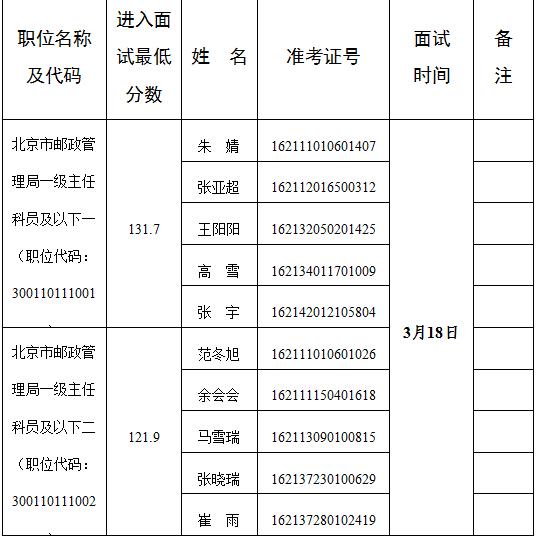 | 职位名称及代码 | 进入面试最低分数 | 姓　名 | 准考证号 | 面试时间 | 备注 |
|---|---|---|---|---|---|
| 北京市邮政管理局一级主任科员及以下一（职位代码：300110111001） | 131.7 | 朱　婧 | 162111010601407 | 3月18日 | |
| | | 张亚超 | 162112016500312 | | |
| | | 王阳阳 | 162132050201425 | | |
| | | 高　雪 | 162134011701009 | | |
| | | 张　宇 | 162142012105804 | | |
| 北京市邮政管理局一级主任科员及以下二（职位代码：300110111002） | 121.9 | 范冬旭 | 162111010601026 | | |
| | | 余会会 | 162111150401618 | | |
| | | 马雪瑞 | 162113090100815 | | |
| | | 张晓瑞 | 162137230100629 | | |
| | | 崔　雨 | 162137280102419 | | |